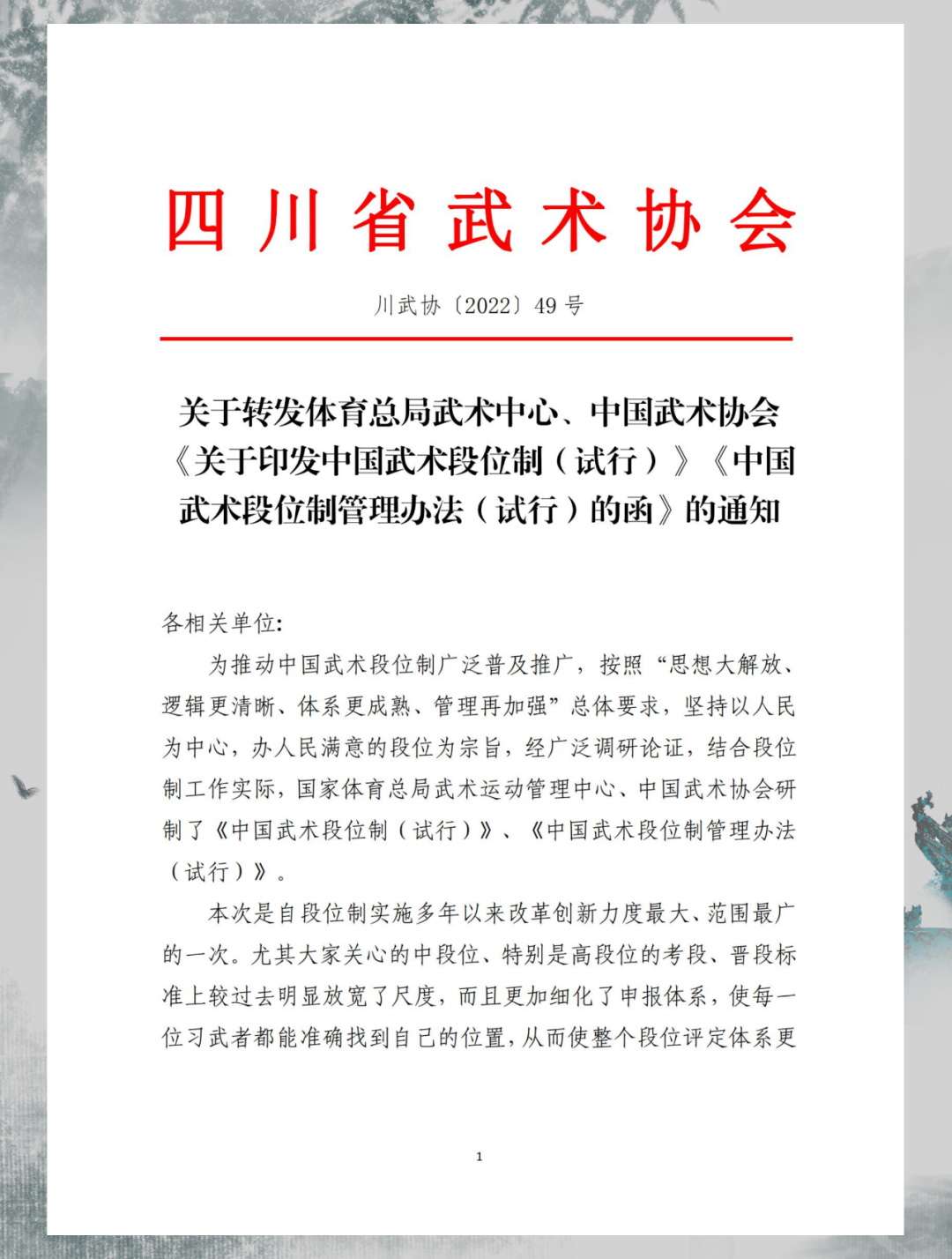 四川省武术协会

川武协〔2022〕49号

关于转发体育总局武术中心、中国武术协会《关于印发中国武术段位制（试行）》《中国武术段位制管理办法（试行）的函》的通知

各相关单位:

为推动中国武术段位制广泛普及推广，按照“思想大解放、逻辑更清晰、体系更成熟、管理再加强”总体要求，坚持以人民为中心，办人民满意的段位为宗旨，经广泛调研论证，结合段位制工作实际，国家体育总局武术运动管理中心、中国武术协会研制了《中国武术段位制（试行）》、《中国武术段位制管理办法（试行）》。

本次是自段位制实施多年以来改革创新力度最大、范围最广的一次。尤其大家关心的中段位、特别是高段位的考段、晋段标准上较过去明显放宽了尺度，而且更加细化了申报体系，使每一位习武者都能准确找到自己的位置，从而使整个段位评定体系更

1